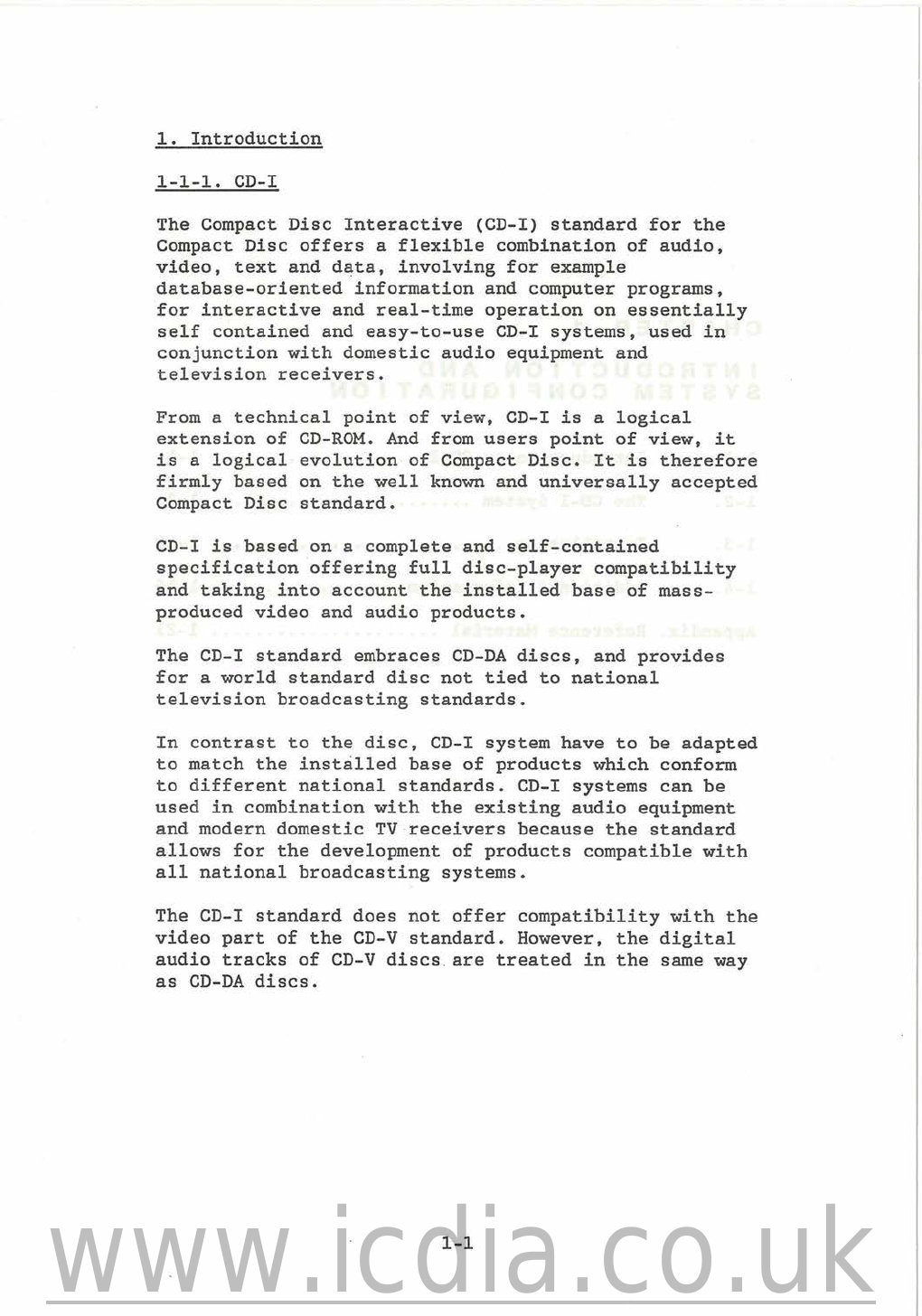 1. Introduction

1-1-1. CD-I

The Compact Disc Interactive (CD-I) standard for the Compact Disc offers a flexible combination of audio, video, text and data, involving for example database-oriented information and computer programs, for interactive and real-time operation on essentially self contained and easy-to-use CD-I systems, used in conjunction with domestic audio equipment and television receivers.

From a technical point of view, CD-I is a logical extension of CD-ROM. And from users point of view, it is a logical evolution of Compact Disc. It is therefore firmly based on the well known and universally accepted Compact Disc standard.

CD-I is based on a complete and self-contained specification offering full disc-player compatibility and taking into account the installed base of mass-produced video and audio products.

The CD-I standard embraces CD-DA discs, and provides for a world standard disc not tied to national television broadcasting standards.

In contrast to the disc, CD-I system have to be adapted to match the installed base of products which conform to different national standards. CD-I systems can be used in combination with the existing audio equipment and modern domestic TV receivers because the standard allows for the development of products compatible with all national broadcasting systems.

The CD-I standard does not offer compatibility with the video part of the CD-V standard. However, the digital audio tracks of CD-V discs are treated in the same way as CD-DA discs.

1-1

www.icdia.co.uk